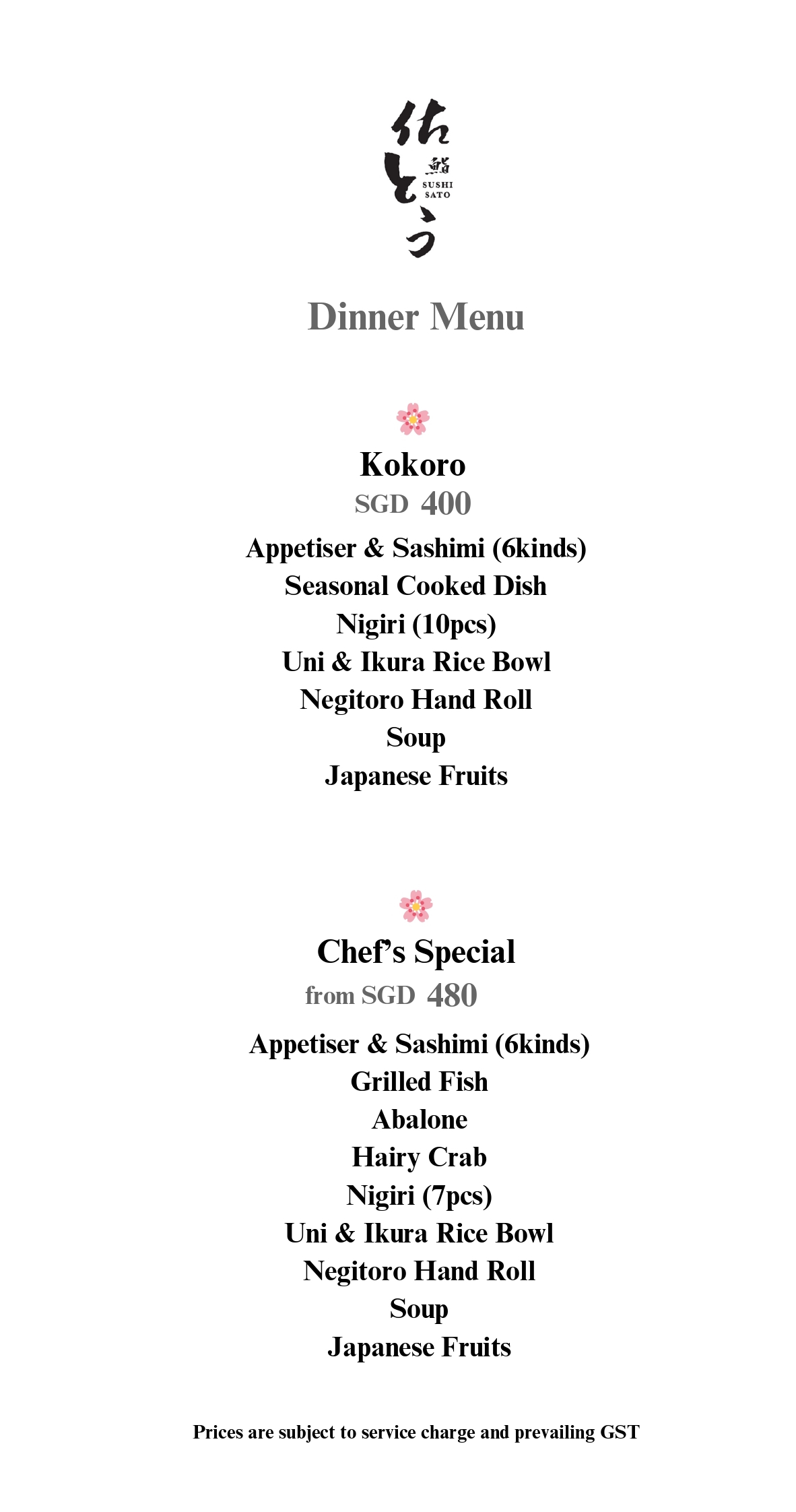 佐とう
鮨
SUSHI
SATO

Dinner Menu

Kokoro
SGD 400

Appetiser & Sashimi (6kinds)
Seasonal Cooked Dish
Nigiri (10pcs)
Uni & Ikura Rice Bowl
Negitoro Hand Roll
Soup
Japanese Fruits

Chef's Special
from SGD 480

Appetiser & Sashimi (6kinds)
Grilled Fish
Abalone
Hairy Crab
Nigiri (7pcs)
Uni & Ikura Rice Bowl
Negitoro Hand Roll
Soup
Japanese Fruits

Prices are subject to service charge and prevailing GST